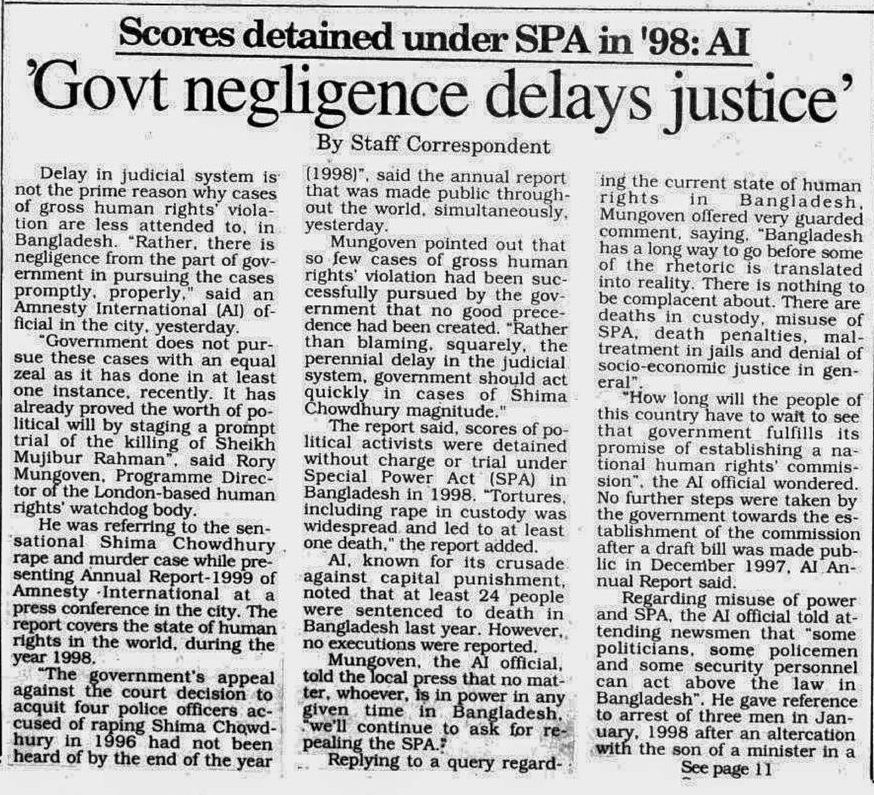 Scores detained under SPA in '98: AI

'Govt negligence delays justice'

By Staff Correspondent

Delay in judicial system is not the prime reason why cases of gross human rights' violation are less attended to, in Bangladesh. "Rather, there is negligence from the part of government in pursuing the cases promptly, properly," said an Amnesty International (AI) official in the city, yesterday.

"Government does not pursue these cases with an equal zeal as it has done in at least one instance, recently. It has already proved the worth of political will by staging a prompt trial of the killing of Sheikh Mujibur Rahman", said Rory Mungoven, Programme Director of the London-based human rights' watchdog body.

He was referring to the sensational Shima Chowdhury rape and murder case while presenting Annual Report-1999 of Amnesty International at a press conference in the city. The report covers the state of human rights in the world, during the year 1998.

"The government's appeal against the court decision to acquit four police officers accused of raping Shima Chowdhury in 1996 had not been heard of by the end of the year (1998)", said the annual report that was made public throughout the world, simultaneously, yesterday.

Mungoven pointed out that so few cases of gross human rights' violation had been successfully pursued by the government that no good precedence had been created. "Rather than blaming, squarely, the perennial delay in the judicial system, government should act quickly in cases of Shima Chowdhury magnitude."

The report said, scores of political activists were detained without charge or trial under Special Power Act (SPA) in Bangladesh in 1998. "Tortures, including rape in custody was widespread and led to at least one death," the report added.

AI, known for its crusade against capital punishment, noted that at least 24 people were sentenced to death in Bangladesh last year. However, no executions were reported.

Mungoven, the AI official, told the local press that no matter, whoever, is in power in any given time in Bangladesh, "we'll continue to ask for repealing the SPA."

Replying to a query regarding the current state of human rights in Bangladesh, Mungoven offered very guarded comment, saying, "Bangladesh has a long way to go before some of the rhetoric is translated into reality. There is nothing to be complacent about. There are deaths in custody, misuse of SPA, death penalties, maltreatment in jails and denial of socio-economic justice in general".

"How long will the people of this country have to wait to see that government fulfills its promise of establishing a national human rights' commission", the AI official wondered. No further steps were taken by the government towards the establishment of the commission after a draft bill was made public in December 1997, AI Annual Report said.

Regarding misuse of power and SPA, the AI official told attending newsmen that "some politicians, some policemen and some security personnel can act above the law in Bangladesh". He gave reference to arrest of three men in January, 1998 after an altercation with the son of a minister in a

See page 11